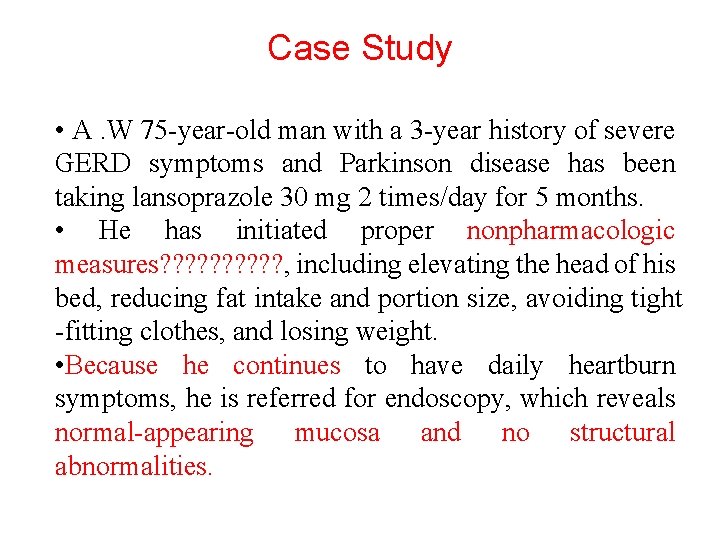 Case Study

• A .W 75-year-old man with a 3-year history of severe GERD symptoms and Parkinson disease has been taking lansoprazole 30 mg 2 times/day for 5 months.

• He has initiated proper nonpharmacologic measures??????????, including elevating the head of his bed, reducing fat intake and portion size, avoiding tight -fitting clothes, and losing weight.

•Because he continues to have daily heartburn symptoms, he is referred for endoscopy, which reveals normal-appearing mucosa and no structural abnormalities.